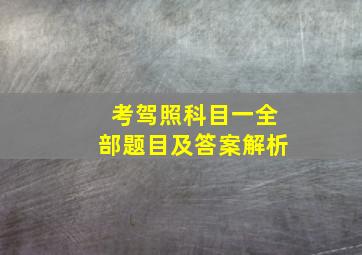 考驾照科目一全部题目及答案解析